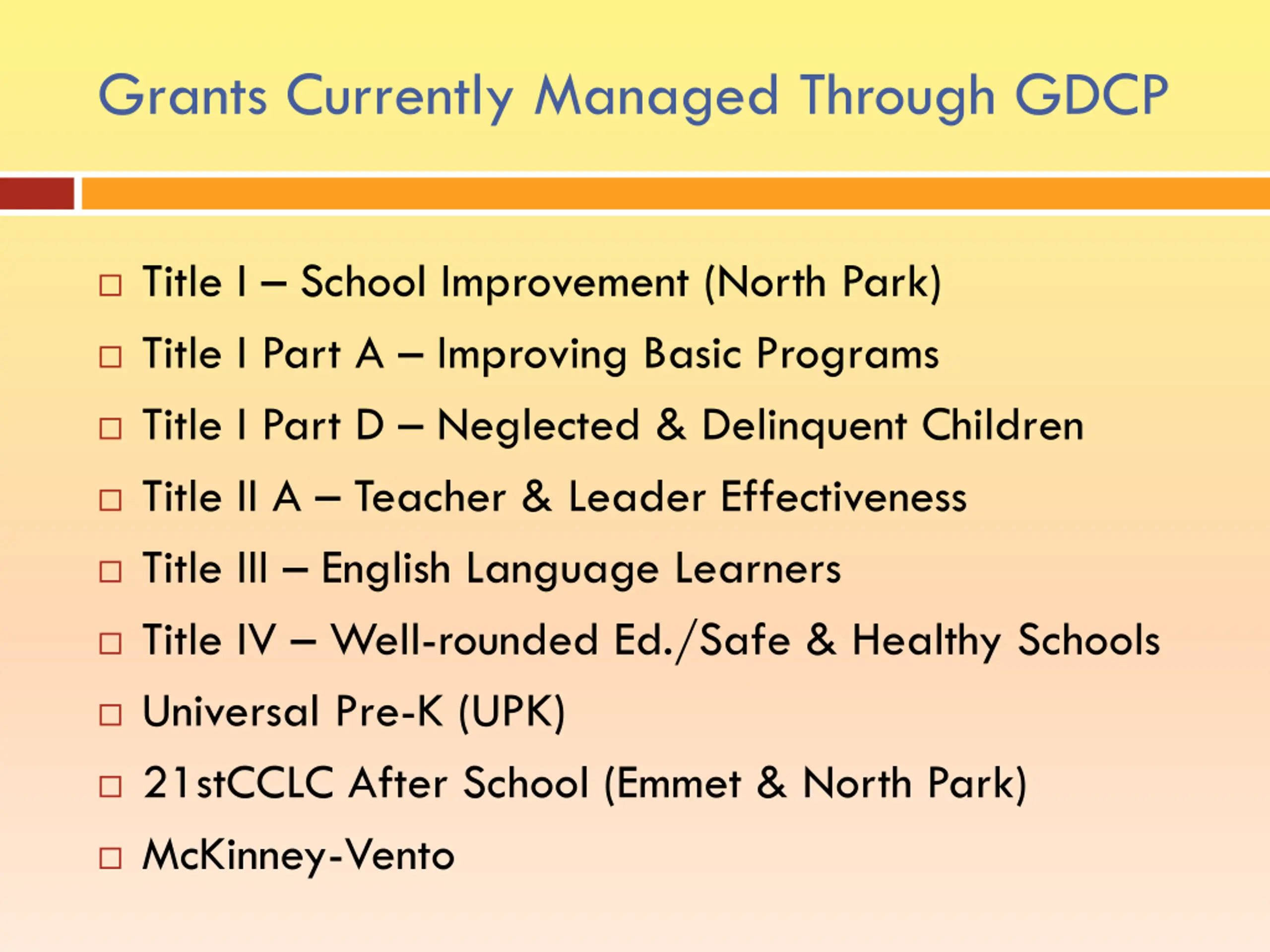 Grants Currently Managed Through GDCP

□ Title I – School Improvement (North Park)
□ Title I Part A – Improving Basic Programs
□ Title I Part D – Neglected & Delinquent Children
□ Title II A – Teacher & Leader Effectiveness
□ Title III – English Language Learners
□ Title IV – Well-rounded Ed./Safe & Healthy Schools
□ Universal Pre-K (UPK)
□ 21stCCLC After School (Emmet & North Park)
□ McKinney-Vento